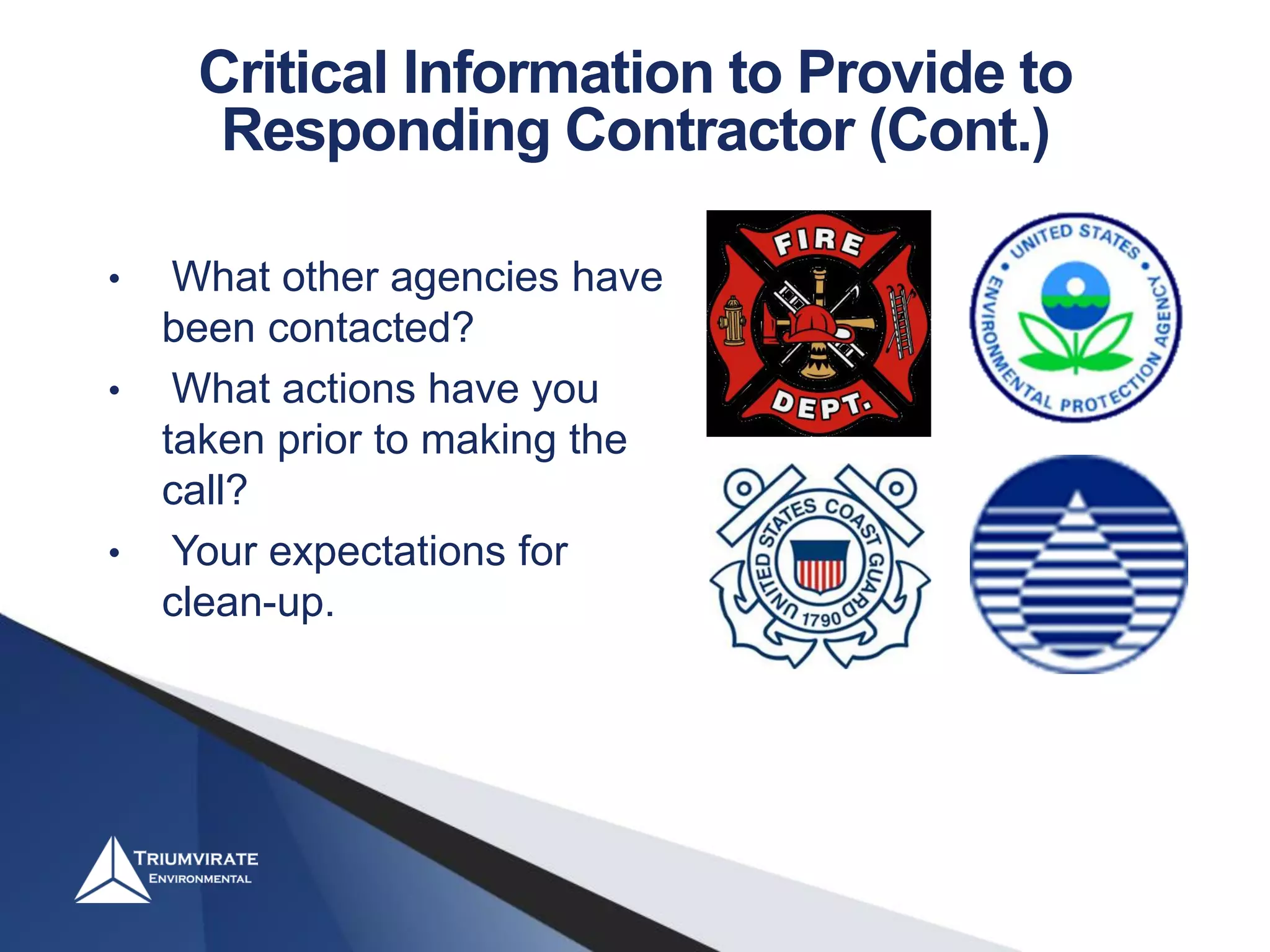 Critical Information to Provide to Responding Contractor (Cont.)

• What other agencies have been contacted?

• What actions have you taken prior to making the call?

• Your expectations for clean-up.

FIRE
DEPT.

UNITED STATES ENVIRONMENTAL PROTECTION AGENCY

UNITED STATES COAST GUARD 1790

TRIUMVIRATE
ENVIRONMENTAL